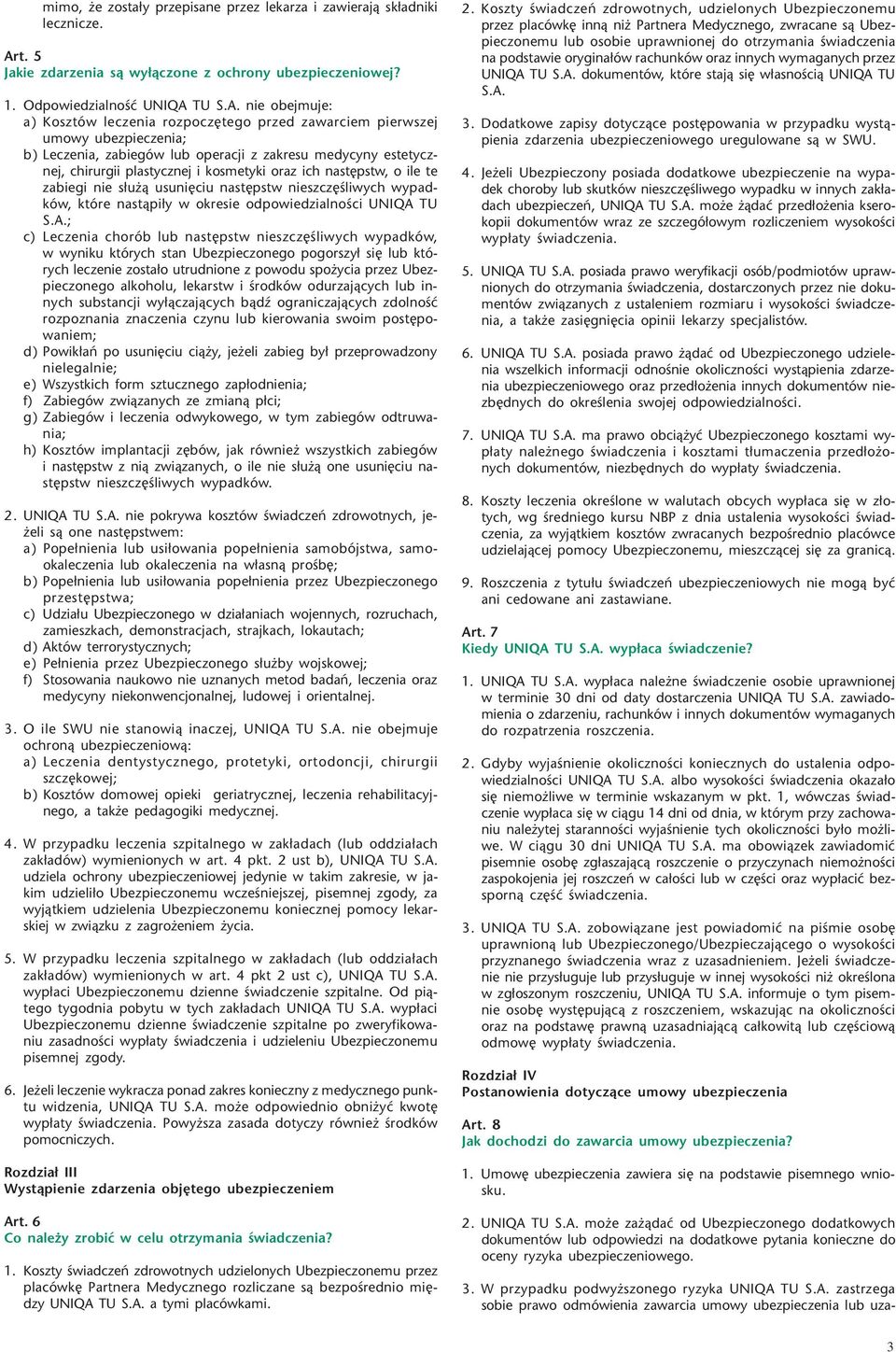 mimo, że zostały przepisane przez lekarza i zawierają składniki lecznicze.

Art. 5
Jakie zdarzenia są wyłączone z ochrony ubezpieczeniowej?

1. Odpowiedzialność UNIQA TU S.A. nie obejmuje:
a) Kosztów leczenia rozpoczętego przed zawarciem pierwszej umowy ubezpieczenia;
b) Leczenia, zabiegów lub operacji z zakresu medycyny estetycznej, chirurgii plastycznej i kosmetyki oraz ich następstw, o ile te zabiegi nie służą usunięciu następstw nieszczęśliwych wypadków, które nastąpiły w okresie odpowiedzialności UNIQA TU S.A.;
c) Leczenia chorób lub następstw nieszczęśliwych wypadków, w wyniku których stan Ubezpieczonego pogorszył się lub których leczenie zostało utrudnione z powodu spożycia przez Ubezpieczonego alkoholu, lekarstw i środków odurzających lub innych substancji wyłączających bądź ograniczających zdolność rozpoznania znaczenia czynu lub kierowania swoim postępowaniem;
d) Powikłań po usunięciu ciąży, jeżeli zabieg był przeprowadzony nielegalnie;
e) Wszystkich form sztucznego zapłodnienia;
f) Zabiegów związanych ze zmianą płci;
g) Zabiegów i leczenia odwykowego, w tym zabiegów odtruwania;
h) Kosztów implantacji zębów, jak również wszystkich zabiegów i następstw z nią związanych, o ile nie służą one usunięciu następstw nieszczęśliwych wypadków.

2. UNIQA TU S.A. nie pokrywa kosztów świadczeń zdrowotnych, jeżeli są one następstwem:
a) Popełnienia lub usiłowania popełnienia samobójstwa, samookaleczenia lub okaleczenia na własną prośbę;
b) Popełnienia lub usiłowania popełnienia przez Ubezpieczonego przestępstwa;
c) Udziału Ubezpieczonego w działaniach wojennych, rozruchach, zamieszkach, demonstracjach, strajkach, lokautach;
d) Aktów terrorystycznych;
e) Pełnienia przez Ubezpieczonego służby wojskowej;
f) Stosowania naukowo nie uznanych metod badań, leczenia oraz medycyny niekonwencjonalnej, ludowej i orientalnej.

3. O ile SWU nie stanowią inaczej, UNIQA TU S.A. nie obejmuje ochroną ubezpieczeniową:
a) Leczenia dentystycznego, protetyki, ortodoncji, chirurgii szczękowej;
b) Kosztów domowej opieki geriatrycznej, leczenia rehabilitacyjnego, a także pedagogiki medycznej.

4. W przypadku leczenia szpitalnego w zakładach (lub oddziałach zakładów) wymienionych w art. 4 pkt. 2 ust b), UNIQA TU S.A. udziela ochrony ubezpieczeniowej jedynie w takim zakresie, w jakim udzieliło Ubezpieczonemu wcześniejszej, pisemnej zgody, za wyjątkiem udzielenia Ubezpieczonemu koniecznej pomocy lekarskiej w związku z zagrożeniem życia.

5. W przypadku leczenia szpitalnego w zakładach (lub oddziałach zakładów) wymienionych w art. 4 pkt 2 ust c), UNIQA TU S.A. wypłaci Ubezpieczonemu dzienne świadczenie szpitalne. Od piątego tygodnia pobytu w tych zakładach UNIQA TU S.A. wypłaci Ubezpieczonemu dzienne świadczenie szpitalne po zweryfikowaniu zasadności wypłaty świadczenia i udzieleniu Ubezpieczonemu pisemnej zgody.

6. Jeżeli leczenie wykracza ponad zakres konieczny z medycznego punktu widzenia, UNIQA TU S.A. może odpowiednio obniżyć kwotę wypłaty świadczenia. Powyższa zasada dotyczy również środków pomocniczych.

Rozdział III
Wystąpienie zdarzenia objętego ubezpieczeniem

Art. 6
Co należy zrobić w celu otrzymania świadczenia?

1. Koszty świadczeń zdrowotnych udzielonych Ubezpieczonemu przez placówkę Partnera Medycznego rozliczane są bezpośrednio między UNIQA TU S.A. a tymi placówkami.

2. Koszty świadczeń zdrowotnych, udzielonych Ubezpieczonemu przez placówkę inną niż Partnera Medycznego, zwracane są Ubezpieczonemu lub osobie uprawnionej do otrzymania świadczenia na podstawie oryginałów rachunków oraz innych wymaganych przez UNIQA TU S.A. dokumentów, które stają się własnością UNIQA TU S.A.

3. Dodatkowe zapisy dotyczące postępowania w przypadku wystąpienia zdarzenia ubezpieczeniowego uregulowane są w SWU.

4. Jeżeli Ubezpieczony posiada dodatkowe ubezpieczenie na wypadek choroby lub skutków nieszczęśliwego wypadku w innych zakładach ubezpieczeń, UNIQA TU S.A. może żądać przedłożenia kserokopii dokumentów wraz ze szczegółowym rozliczeniem wysokości wypłaty świadczenia.

5. UNIQA TU S.A. posiada prawo weryfikacji osób/podmiotów uprawnionych do otrzymania świadczenia, dostarczonych przez nie dokumentów związanych z ustaleniem rozmiaru i wysokości świadczenia, a także zasięgnięcia opinii lekarzy specjalistów.

6. UNIQA TU S.A. posiada prawo żądać od Ubezpieczonego udzielenia wszelkich informacji odnośnie okoliczności wystąpienia zdarzenia ubezpieczeniowego oraz przedłożenia innych dokumentów niezbędnych do określenia swojej odpowiedzialności.

7. UNIQA TU S.A. ma prawo obciążyć Ubezpieczonego kosztami wypłaty należnego świadczenia i kosztami tłumaczenia przedłożonych dokumentów, niezbędnych do wypłaty świadczenia.

8. Koszty leczenia określone w walutach obcych wypłaca się w złotych, wg średniego kursu NBP z dnia ustalenia wysokości świadczenia, za wyjątkiem kosztów zwracanych bezpośrednio placówce udzielającej pomocy Ubezpieczonemu, mieszczącej się za granicą.

9. Roszczenia z tytułu świadczeń ubezpieczeniowych nie mogą być ani cedowane ani zastawiane.

Art. 7
Kiedy UNIQA TU S.A. wypłaca świadczenie?

1. UNIQA TU S.A. wypłaca należne świadczenie osobie uprawnionej w terminie 30 dni od daty dostarczenia UNIQA TU S.A. zawiadomienia o zdarzeniu, rachunków i innych dokumentów wymaganych do rozpatrzenia roszczenia.

2. Gdyby wyjaśnienie okoliczności koniecznych do ustalenia odpowiedzialności UNIQA TU S.A. albo wysokości świadczenia okazało się niemożliwe w terminie wskazanym w pkt. 1, wówczas świadczenie wypłaca się w ciągu 14 dni od dnia, w którym przy zachowaniu należytej staranności wyjaśnienie tych okoliczności było możliwe. W ciągu 30 dni UNIQA TU S.A. ma obowiązek zawiadomić pisemnie osobę zgłaszającą roszczenie o przyczynach niemożności zaspokojenia jej roszczeń w całości lub w części oraz wypłacić bezsporną część świadczenia.

3. UNIQA TU S.A. zobowiązane jest powiadomić na piśmie osobę uprawnioną lub Ubezpieczonego/Ubezpieczającego o wysokości przyznanego świadczenia wraz z uzasadnieniem. Jeżeli świadczenie nie przysługuje lub przysługuje w innej wysokości niż określona w zgłoszonym roszczeniu, UNIQA TU S.A. informuje o tym pisemnie osobę występującą z roszczeniem, wskazując na okoliczności oraz na podstawę prawną uzasadniającą całkowitą lub częściową odmowę wypłaty świadczenia.

Rozdział IV
Postanowienia dotyczące umowy ubezpieczenia

Art. 8
Jak dochodzi do zawarcia umowy ubezpieczenia?

1. Umowę ubezpieczenia zawiera się na podstawie pisemnego wniosku.

2. UNIQA TU S.A. może zażądać od Ubezpieczonego dodatkowych dokumentów lub odpowiedzi na dodatkowe pytania konieczne do oceny ryzyka ubezpieczeniowego.

3. W przypadku podwyższonego ryzyka UNIQA TU S.A. zastrzega sobie prawo odmówienia zawarcia umowy ubezpieczenia lub uza-

3